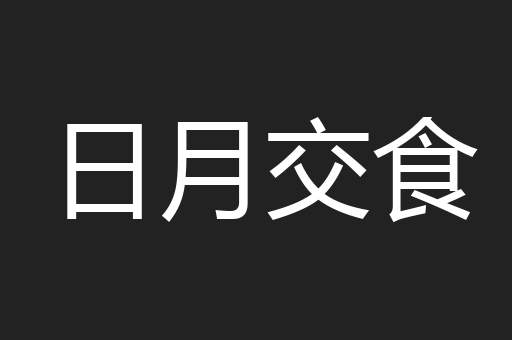 日月交食